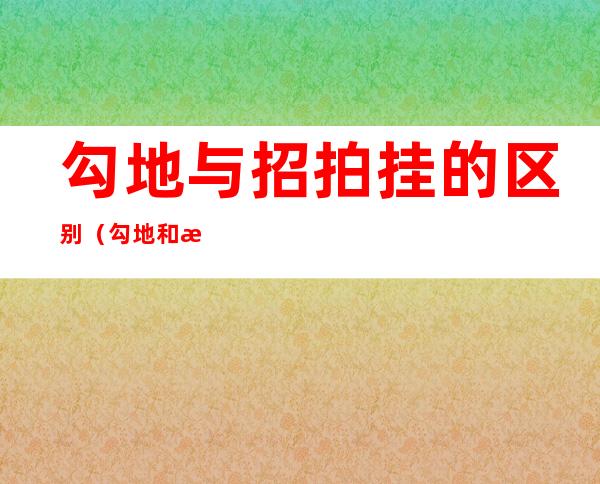 勾地与招拍挂的区别（勾地和æ